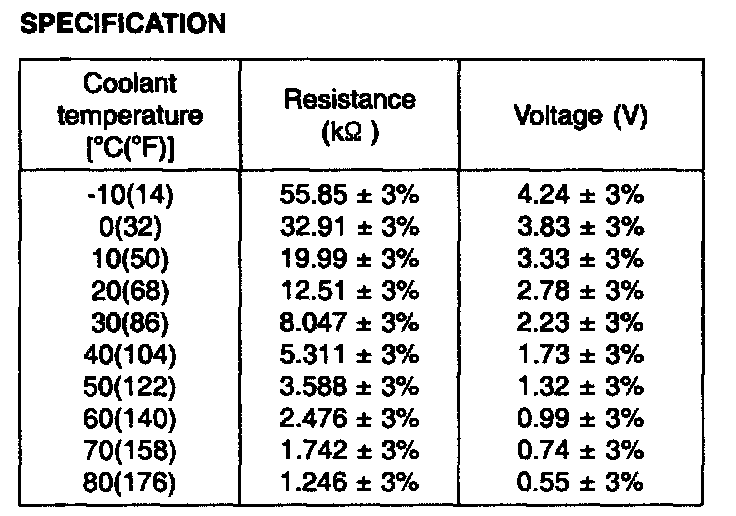 SPECIFICATION

| Coolant temperature [°C(°F)] | Resistance (kΩ ) | Voltage (V) |
|---|---|---|
| -10(14) | 55.85 ± 3% | 4.24 ± 3% |
| 0(32) | 32.91 ± 3% | 3.83 ± 3% |
| 10(50) | 19.99 ± 3% | 3.33 ± 3% |
| 20(68) | 12.51 ± 3% | 2.78 ± 3% |
| 30(86) | 8.047 ± 3% | 2.23 ± 3% |
| 40(104) | 5.311 ± 3% | 1.73 ± 3% |
| 50(122) | 3.588 ± 3% | 1.32 ± 3% |
| 60(140) | 2.476 ± 3% | 0.99 ± 3% |
| 70(158) | 1.742 ± 3% | 0.74 ± 3% |
| 80(176) | 1.246 ± 3% | 0.55 ± 3% |